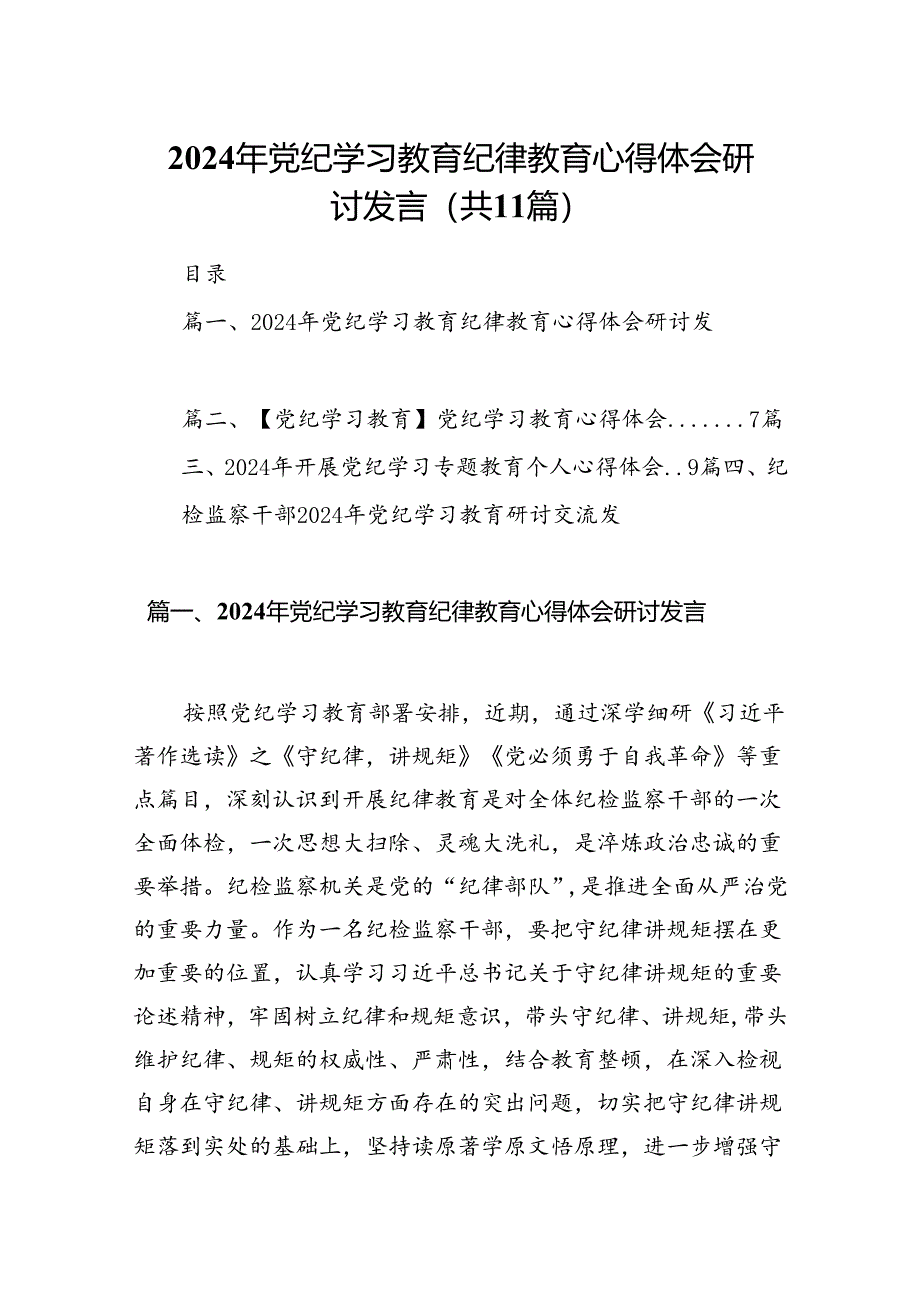 2024年党纪学习教育纪律教育心得体会研讨发言（共11篇）

目录

篇一、2024年党纪学习教育纪律教育心得体会研讨发

篇二、【党纪学习教育】党纪学习教育心得体会.......7篇三、2024年开展党纪学习专题教育个人心得体会..9篇四、纪检监察干部2024年党纪学习教育研讨交流发

篇一、2024年党纪学习教育纪律教育心得体会研讨发言

按照党纪学习教育部署安排，近期，通过深学细研《习近平著作选读》之《守纪律，讲规矩》《党必须勇于自我革命》等重点篇目，深刻认识到开展纪律教育是对全体纪检监察干部的一次全面体检，一次思想大扫除、灵魂大洗礼，是淬炼政治忠诚的重要举措。纪检监察机关是党的“纪律部队”，是推进全面从严治党的重要力量。作为一名纪检监察干部，要把守纪律讲规矩摆在更加重要的位置，认真学习习近平总书记关于守纪律讲规矩的重要论述精神，牢固树立纪律和规矩意识，带头守纪律、讲规矩，带头维护纪律、规矩的权威性、严肃性，结合教育整顿，在深入检视自身在守纪律、讲规矩方面存在的突出问题，切实把守纪律讲规矩落到实处的基础上，坚持读原著学原文悟原理，进一步增强守